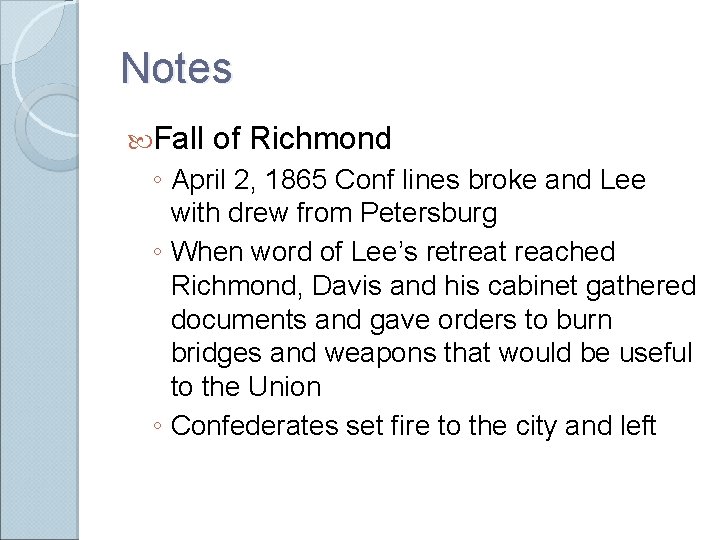 Notes

Fall of Richmond

◦ April 2, 1865 Conf lines broke and Lee with drew from Petersburg
◦ When word of Lee's retreat reached Richmond, Davis and his cabinet gathered documents and gave orders to burn bridges and weapons that would be useful to the Union
◦ Confederates set fire to the city and left